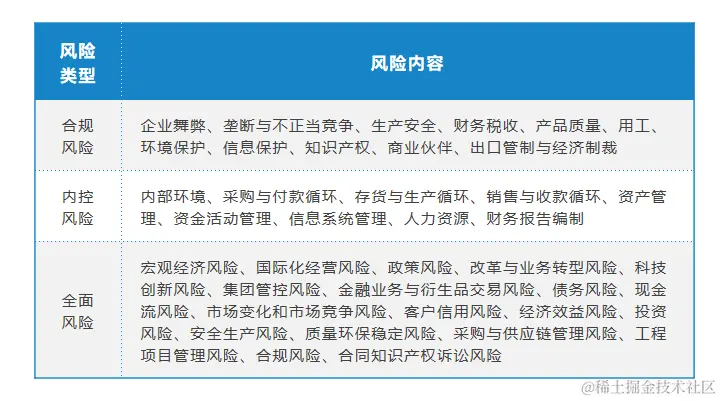 | 风险类型 | 风险内容 |
|---|---|
| 合规风险 | 企业舞弊、垄断与不正当竞争、生产安全、财务税收、产品质量、用工、环境保护、信息保护、知识产权、商业伙伴、出口管制与经济制裁 |
| 内控风险 | 内部环境、采购与付款循环、存货与生产循环、销售与收款循环、资产管理、资金活动管理、信息系统管理、人力资源、财务报告编制 |
| 全面风险 | 宏观经济风险、国际化经营风险、政策风险、改革与业务转型风险、科技创新风险、集团管控风险、金融业务与衍生品交易风险、债务风险、现金流风险、市场变化和市场竞争风险、客户信用风险、经济效益风险、投资风险、安全生产风险、质量环保稳定风险、采购与供应链管理风险、工程项目管理风险、合规风险、合同知识产权诉讼风险 |

@稀土掘金技术社区